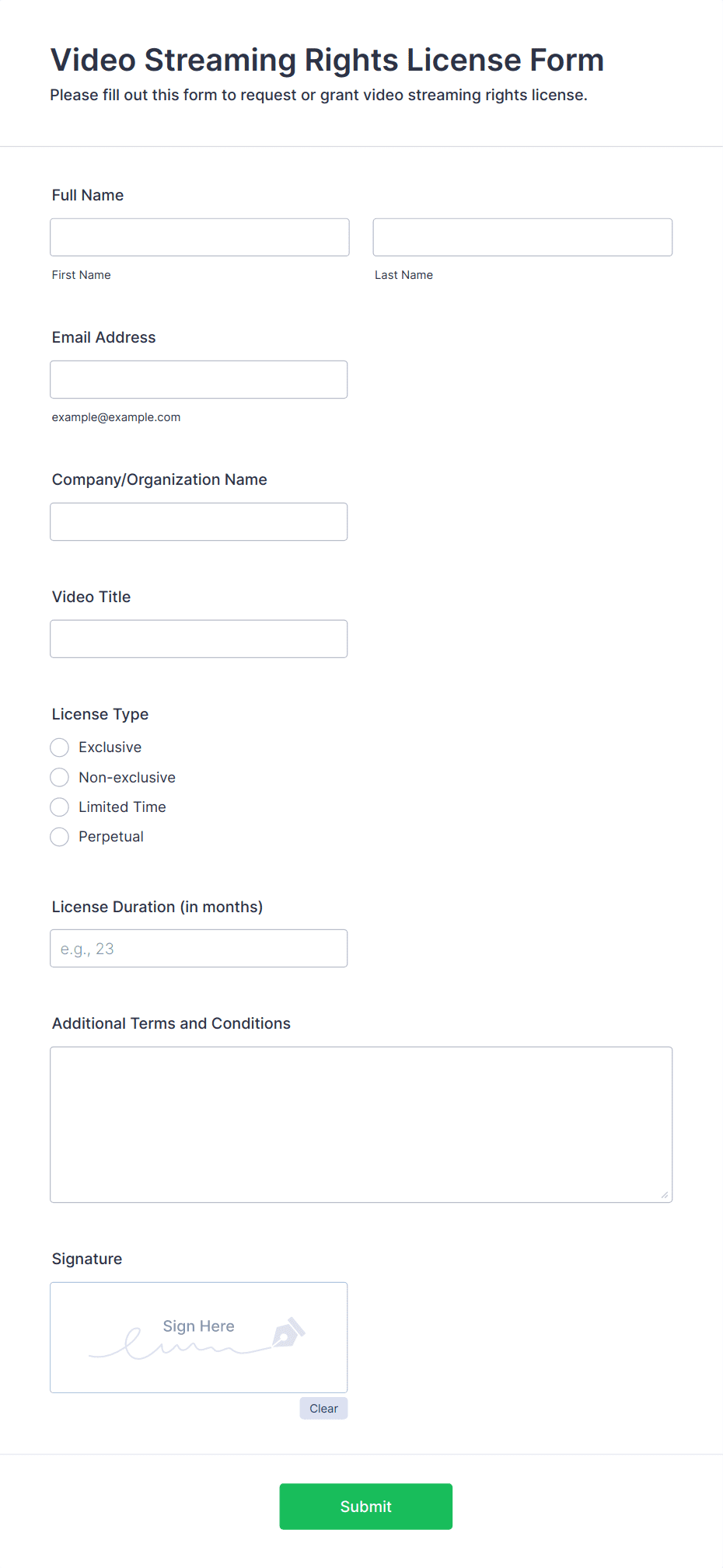 Video Streaming Rights License Form

Please fill out this form to request or grant video streaming rights license.

Full Name

First Name

Last Name

Email Address

example@example.com

Company/Organization Name

Video Title

License Type

Exclusive

Non-exclusive

Limited Time

Perpetual

License Duration (in months)

e.g., 23

Additional Terms and Conditions

Signature

Sign Here

Clear

Submit